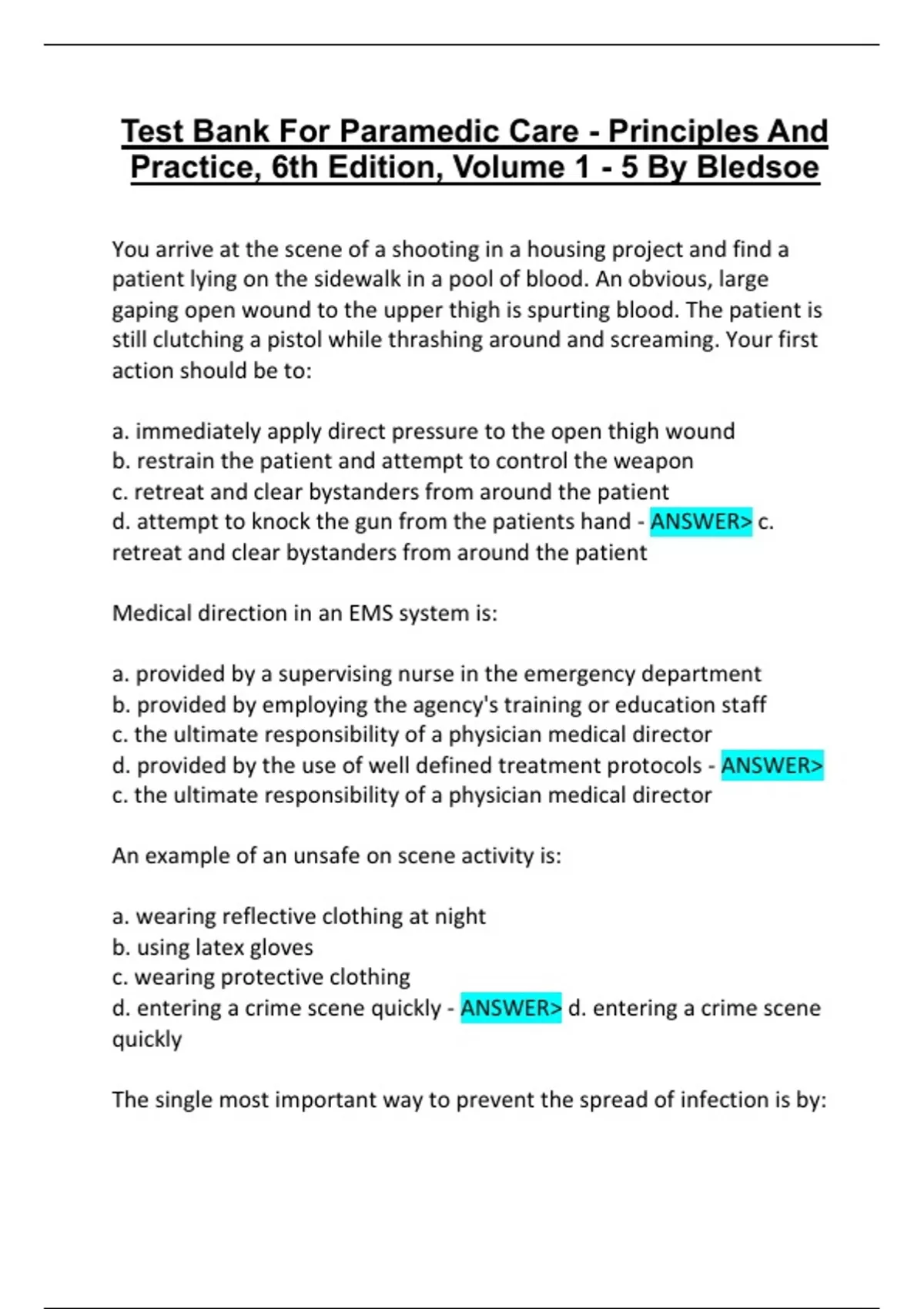 Test Bank For Paramedic Care - Principles And Practice, 6th Edition, Volume 1 - 5 By Bledsoe

You arrive at the scene of a shooting in a housing project and find a patient lying on the sidewalk in a pool of blood. An obvious, large gaping open wound to the upper thigh is spurting blood. The patient is still clutching a pistol while thrashing around and screaming. Your first action should be to:

a. immediately apply direct pressure to the open thigh wound
b. restrain the patient and attempt to control the weapon
c. retreat and clear bystanders from around the patient
d. attempt to knock the gun from the patients hand - ANSWER> c. retreat and clear bystanders from around the patient

Medical direction in an EMS system is:

a. provided by a supervising nurse in the emergency department
b. provided by employing the agency's training or education staff
c. the ultimate responsibility of a physician medical director
d. provided by the use of well defined treatment protocols - ANSWER> c. the ultimate responsibility of a physician medical director

An example of an unsafe on scene activity is:

a. wearing reflective clothing at night
b. using latex gloves
c. wearing protective clothing
d. entering a crime scene quickly - ANSWER> d. entering a crime scene quickly

The single most important way to prevent the spread of infection is by: